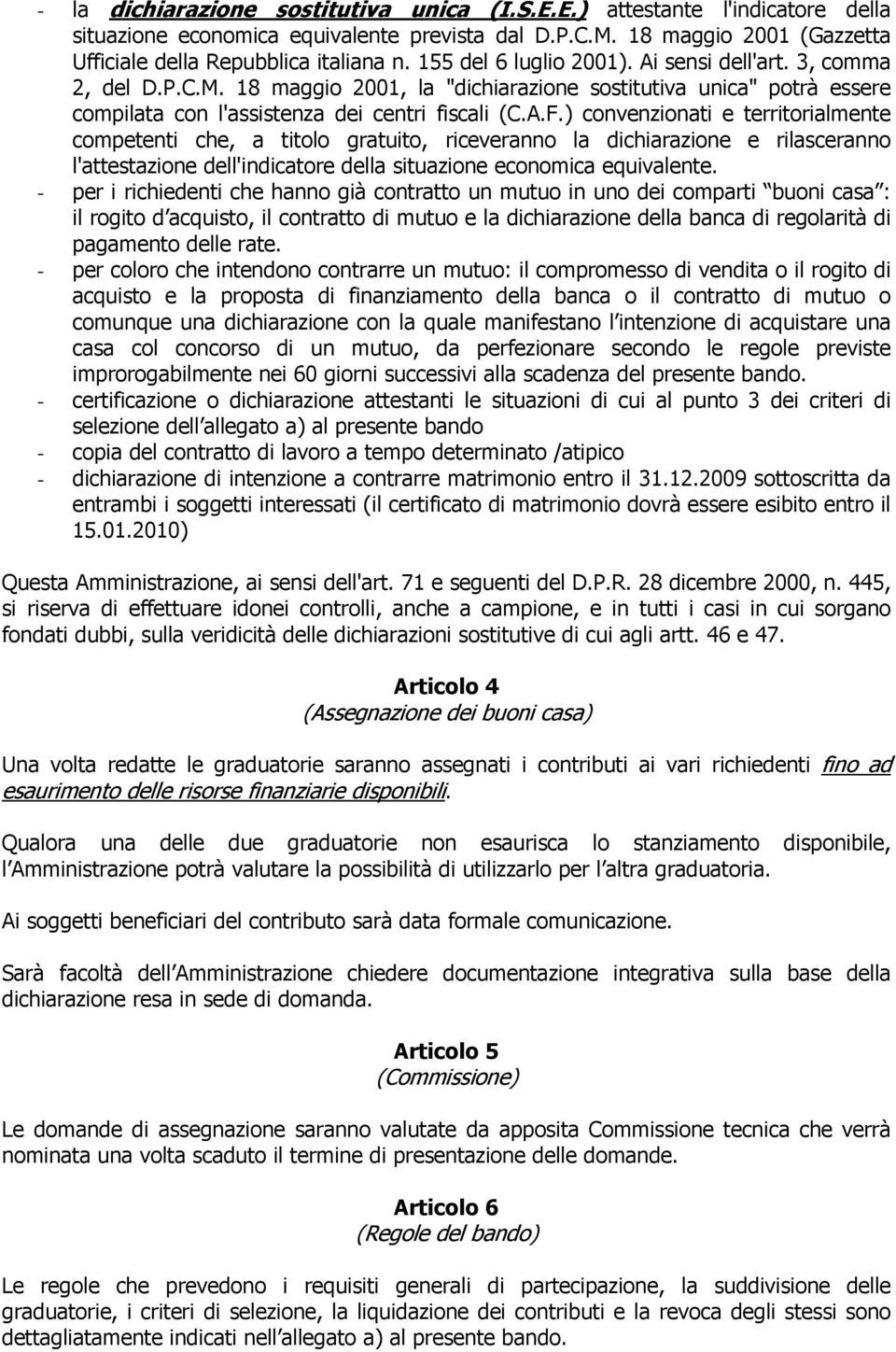 - la dichiarazione sostitutiva unica (I.S.E.E.) attestante l'indicatore della situazione economica equivalente prevista dal D.P.C.M. 18 maggio 2001 (Gazzetta Ufficiale della Repubblica italiana n. 155 del 6 luglio 2001). Ai sensi dell'art. 3, comma 2, del D.P.C.M. 18 maggio 2001, la "dichiarazione sostitutiva unica" potrà essere compilata con l'assistenza dei centri fiscali (C.A.F.) convenzionati e territorialmente competenti che, a titolo gratuito, riceveranno la dichiarazione e rilasceranno l'attestazione dell'indicatore della situazione economica equivalente.
- per i richiedenti che hanno già contratto un mutuo in uno dei comparti buoni casa : il rogito d acquisto, il contratto di mutuo e la dichiarazione della banca di regolarità di pagamento delle rate.
- per coloro che intendono contrarre un mutuo: il compromesso di vendita o il rogito di acquisto e la proposta di finanziamento della banca o il contratto di mutuo o comunque una dichiarazione con la quale manifestano l intenzione di acquistare una casa col concorso di un mutuo, da perfezionare secondo le regole previste improrogabilmente nei 60 giorni successivi alla scadenza del presente bando.
- certificazione o dichiarazione attestanti le situazioni di cui al punto 3 dei criteri di selezione dell allegato a) al presente bando
- copia del contratto di lavoro a tempo determinato /atipico
- dichiarazione di intenzione a contrarre matrimonio entro il 31.12.2009 sottoscritta da entrambi i soggetti interessati (il certificato di matrimonio dovrà essere esibito entro il 15.01.2010)

Questa Amministrazione, ai sensi dell'art. 71 e seguenti del D.P.R. 28 dicembre 2000, n. 445, si riserva di effettuare idonei controlli, anche a campione, e in tutti i casi in cui sorgano fondati dubbi, sulla veridicità delle dichiarazioni sostitutive di cui agli artt. 46 e 47.

Articolo 4
(Assegnazione dei buoni casa)

Una volta redatte le graduatorie saranno assegnati i contributi ai vari richiedenti fino ad esaurimento delle risorse finanziarie disponibili.

Qualora una delle due graduatorie non esaurisca lo stanziamento disponibile, l Amministrazione potrà valutare la possibilità di utilizzarlo per l altra graduatoria.

Ai soggetti beneficiari del contributo sarà data formale comunicazione.

Sarà facoltà dell Amministrazione chiedere documentazione integrativa sulla base della dichiarazione resa in sede di domanda.

Articolo 5
(Commissione)

Le domande di assegnazione saranno valutate da apposita Commissione tecnica che verrà nominata una volta scaduto il termine di presentazione delle domande.

Articolo 6
(Regole del bando)

Le regole che prevedono i requisiti generali di partecipazione, la suddivisione delle graduatorie, i criteri di selezione, la liquidazione dei contributi e la revoca degli stessi sono dettagliatamente indicati nell allegato a) al presente bando.